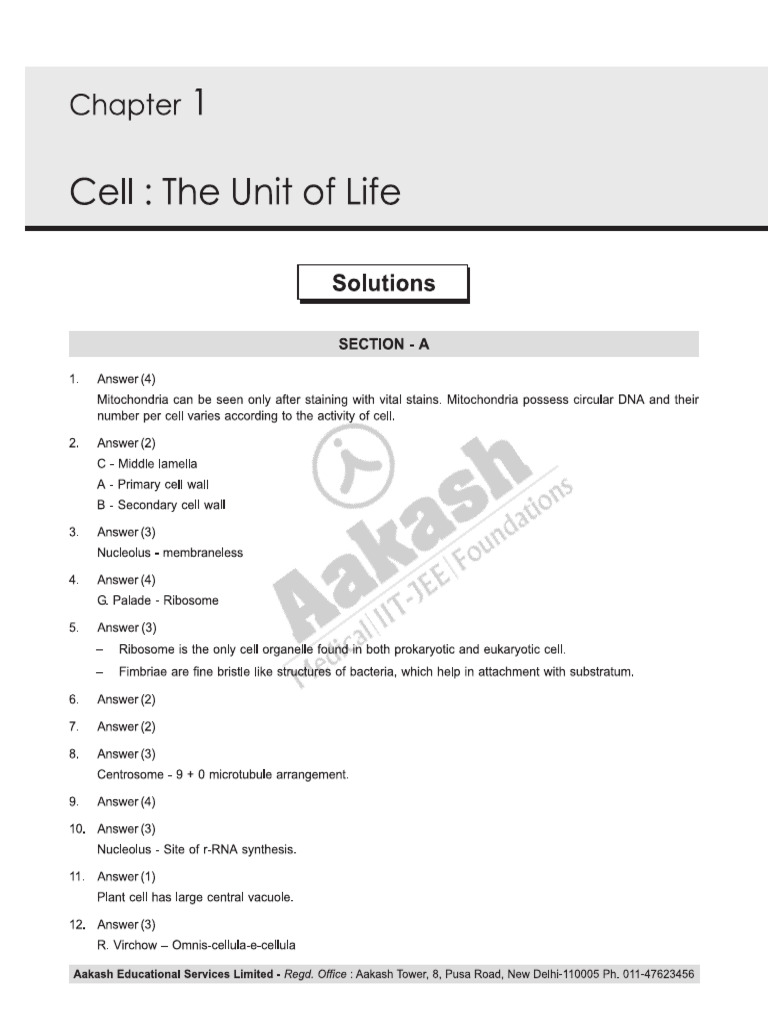 Chapter 1

Cell : The Unit of Life

Solutions

SECTION - A

1. Answer (4)

Mitochondria can be seen only after staining with vital stains. Mitochondria possess circular DNA and their number per cell varies according to the activity of cell.

2. Answer (2)

C - Middle lamella

A - Primary cell wall

B - Secondary cell wall

3. Answer (3)

Nucleolus - membraneless

4. Answer (4)

G. Palade - Ribosome

5. Answer (3)

– Ribosome is the only cell organelle found in both prokaryotic and eukaryotic cell.

– Fimbriae are fine bristle like structures of bacteria, which help in attachment with substratum.

6. Answer (2)

7. Answer (2)

8. Answer (3)

Centrosome - 9 + 0 microtubule arrangement.

9. Answer (4)

10. Answer (3)

Nucleolus - Site of r-RNA synthesis.

11. Answer (1)

Plant cell has large central vacuole.

12. Answer (3)

R. Virchow – Omnis-cellula-e-cellula

Aakash Medical|IIT-JEE|Foundations

Aakash Educational Services Limited - Regd. Office : Aakash Tower, 8, Pusa Road, New Delhi-110005 Ph. 011-47623456